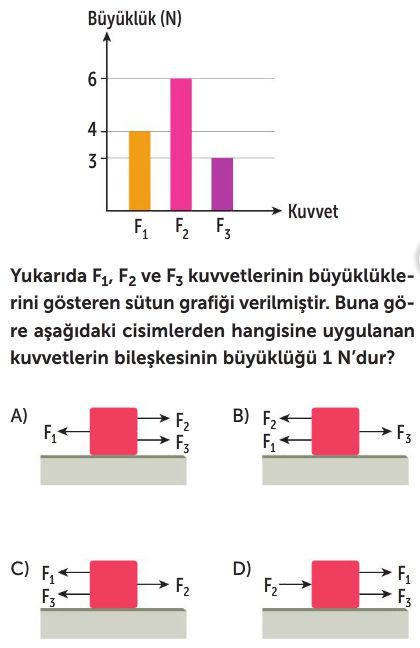 Büyüklük (N)

6
4
3

$F_1$ $F_2$ $F_3$

Kuvvet

Yukarıda $F_1$, $F_2$ ve $F_3$ kuvvetlerinin büyüklüklerini gösteren sütun grafiği verilmiştir. Buna göre aşağıdaki cisimlerden hangisine uygulanan kuvvetlerin bileşkesinin büyüklüğü 1 N'dur?

A) $F_1$ $F_2$ $F_3$

B) $F_2$ $F_1$ $F_3$

C) $F_1$ $F_3$ $F_2$

D) $F_2$ $F_1$ $F_3$